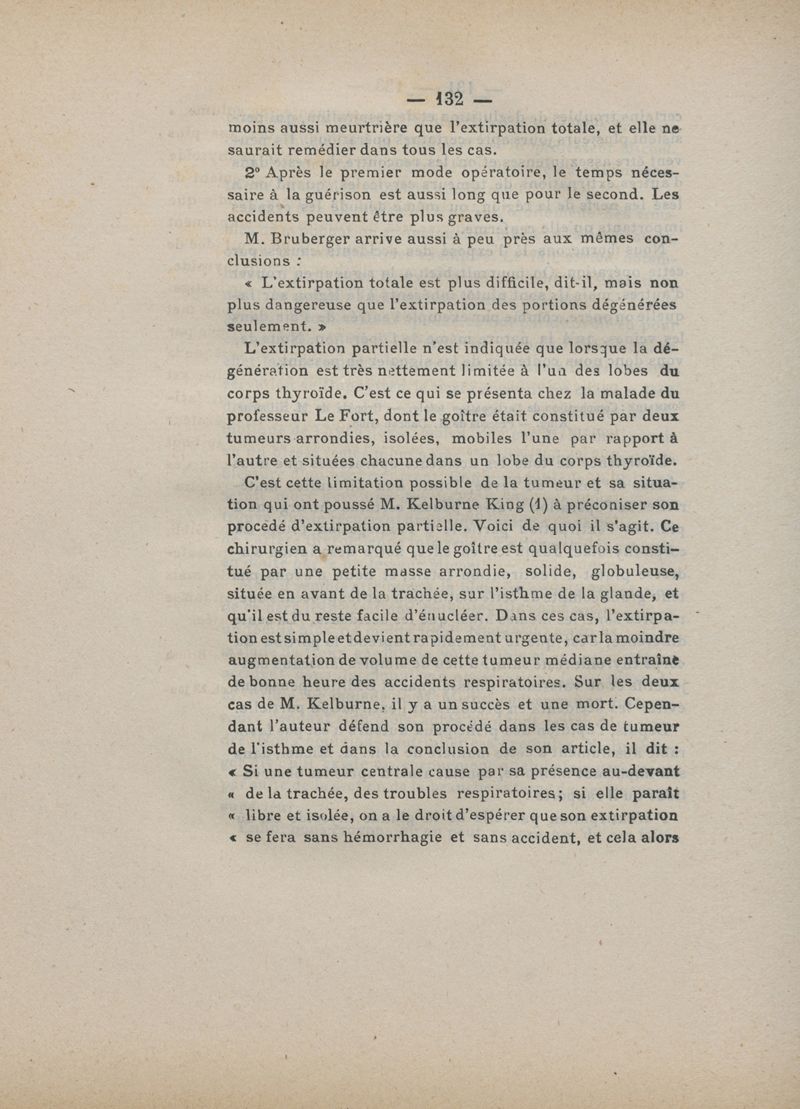 — 132 —

moins aussi meurtrière que l'extirpation totale, et elle ne saurait remédier dans tous les cas.

2° Après le premier mode opératoire, le temps nécessaire à la guérison est aussi long que pour le second. Les accidents peuvent être plus graves.

M. Bruberger arrive aussi à peu près aux mêmes conclusions :

« L'extirpation totale est plus difficile, dit-il, mais non plus dangereuse que l'extirpation des portions dégénérées seulement. »

L'extirpation partielle n'est indiquée que lorsque la dégénération est très nettement limitée à l'un des lobes du corps thyroïde. C'est ce qui se présenta chez la malade du professeur Le Fort, dont le goître était constitué par deux tumeurs arrondies, isolées, mobiles l'une par rapport à l'autre et situées chacune dans un lobe du corps thyroïde.

C'est cette limitation possible de la tumeur et sa situation qui ont poussé M. Kelburne King (1) à préconiser son procedé d'extirpation partielle. Voici de quoi il s'agit. Ce chirurgien a remarqué que le goître est qualquefois constitué par une petite masse arrondie, solide, globuleuse, située en avant de la trachée, sur l'isthme de la glande, et qu'il est du reste facile d'énucléer. Dans ces cas, l'extirpation est simple et devient rapidement urgente, car la moindre augmentation de volume de cette tumeur médiane entraîne de bonne heure des accidents respiratoires. Sur les deux cas de M. Kelburne, il y a un succès et une mort. Cependant l'auteur défend son procédé dans les cas de tumeur de l'isthme et dans la conclusion de son article, il dit :
« Si une tumeur centrale cause par sa présence au-devant
« de la trachée, des troubles respiratoires; si elle paraît
« libre et isolée, on a le droit d'espérer que son extirpation
« se fera sans hémorrhagie et sans accident, et cela alors